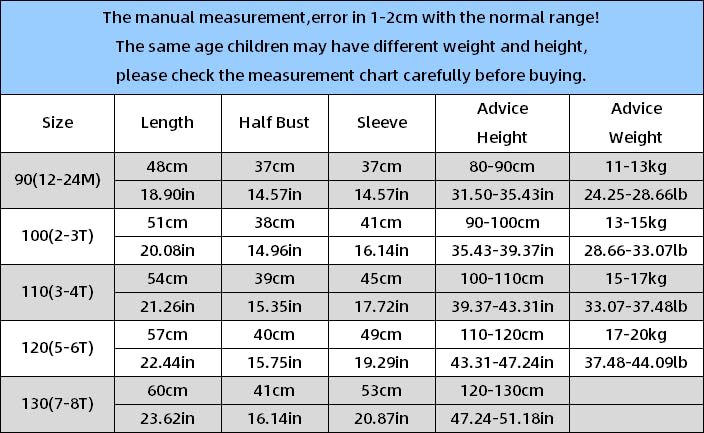 The manual measurement,error in 1-2cm with the normal range!
The same age children may have different weight and height,
please check the measurement chart carefully before buying.

| Size | Length | Half Bust | Sleeve | Advice Height | Advice Weight |
|---|---|---|---|---|---|
| 90(12-24M) | 48cm | 37cm | 37cm | 80-90cm | 11-13kg |
| | 18.90in | 14.57in | 14.57in | 31.50-35.43in | 24.25-28.66lb |
| 100(2-3T) | 51cm | 38cm | 41cm | 90-100cm | 13-15kg |
| | 20.08in | 14.96in | 16.14in | 35.43-39.37in | 28.66-33.07lb |
| 110(3-4T) | 54cm | 39cm | 45cm | 100-110cm | 15-17kg |
| | 21.26in | 15.35in | 17.72in | 39.37-43.31in | 33.07-37.48lb |
| 120(5-6T) | 57cm | 40cm | 49cm | 110-120cm | 17-20kg |
| | 22.44in | 15.75in | 19.29in | 43.31-47.24in | 37.48-44.09lb |
| 130(7-8T) | 60cm | 41cm | 53cm | 120-130cm | |
| | 23.62in | 16.14in | 20.87in | 47.24-51.18in | |